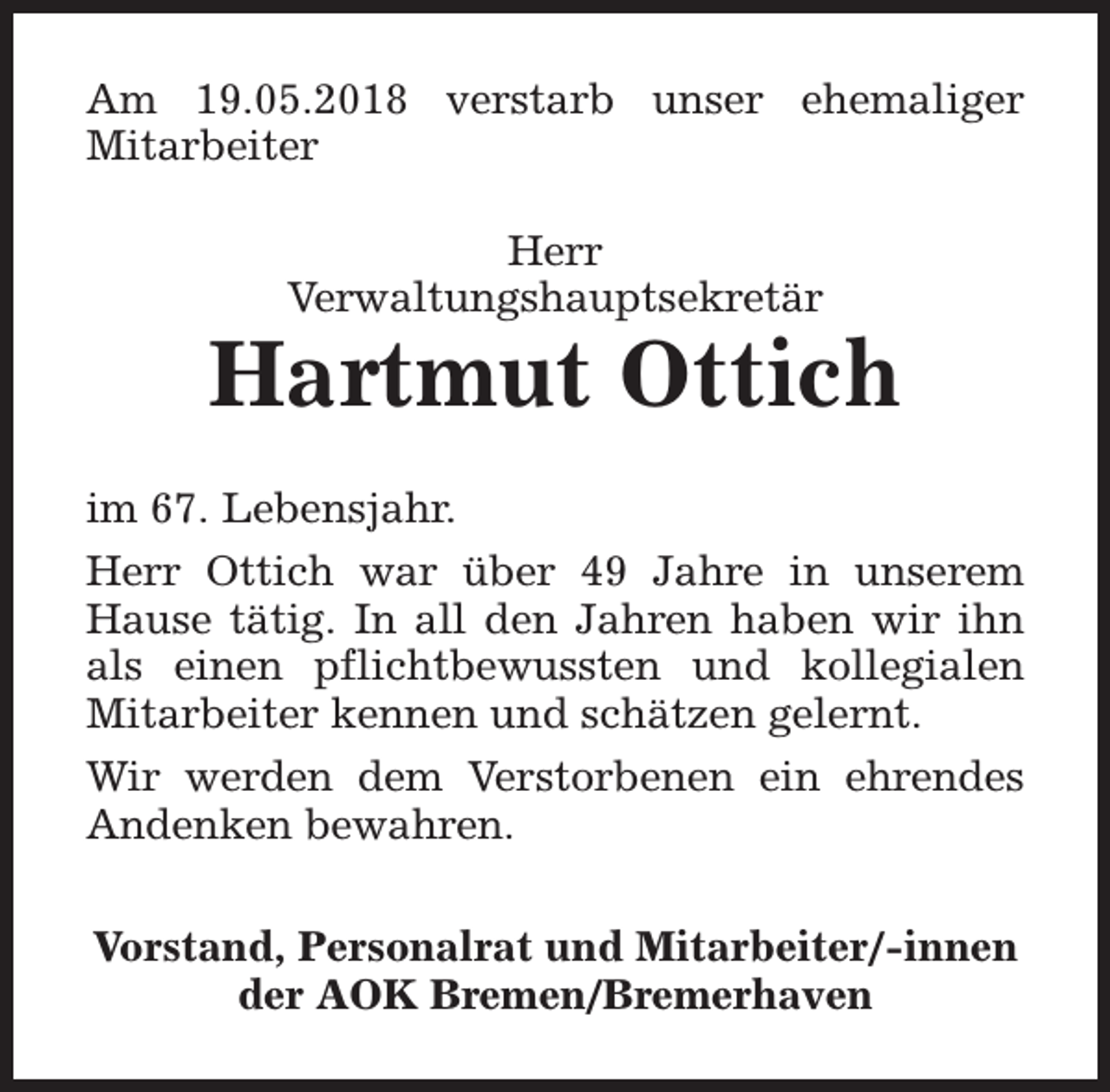 Am 19.05.2018 verstarb unser ehemaliger Mitarbeiter

Herr
Verwaltungshauptsekretär
Hartmut Ottich

im 67. Lebensjahr.

Herr Ottich war über 49 Jahre in unserem Hause tätig. In all den Jahren haben wir ihn als einen pflichtbewussten und kollegialen Mitarbeiter kennen und schätzen gelernt.

Wir werden dem Verstorbenen ein ehrendes Andenken bewahren.

Vorstand, Personalrat und Mitarbeiter/-innen
der AOK Bremen/Bremerhaven